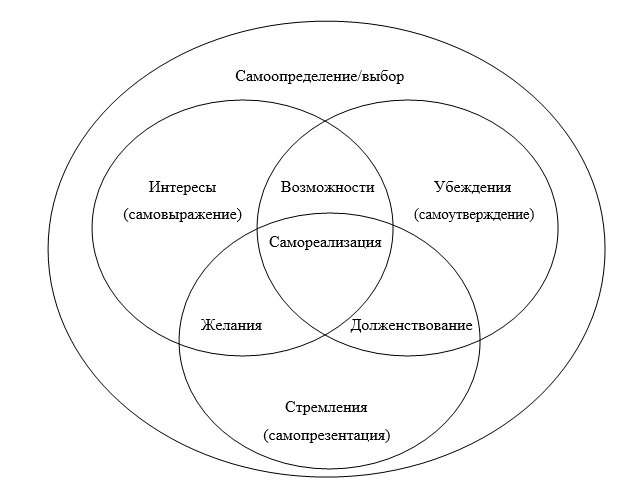 Самоопределение/выбор

Интересы
(самовыражение)

Возможности

Убеждения
(самоутверждение)

Самореализация

Желания

Долженствование

Стремления
(самопрезентация)